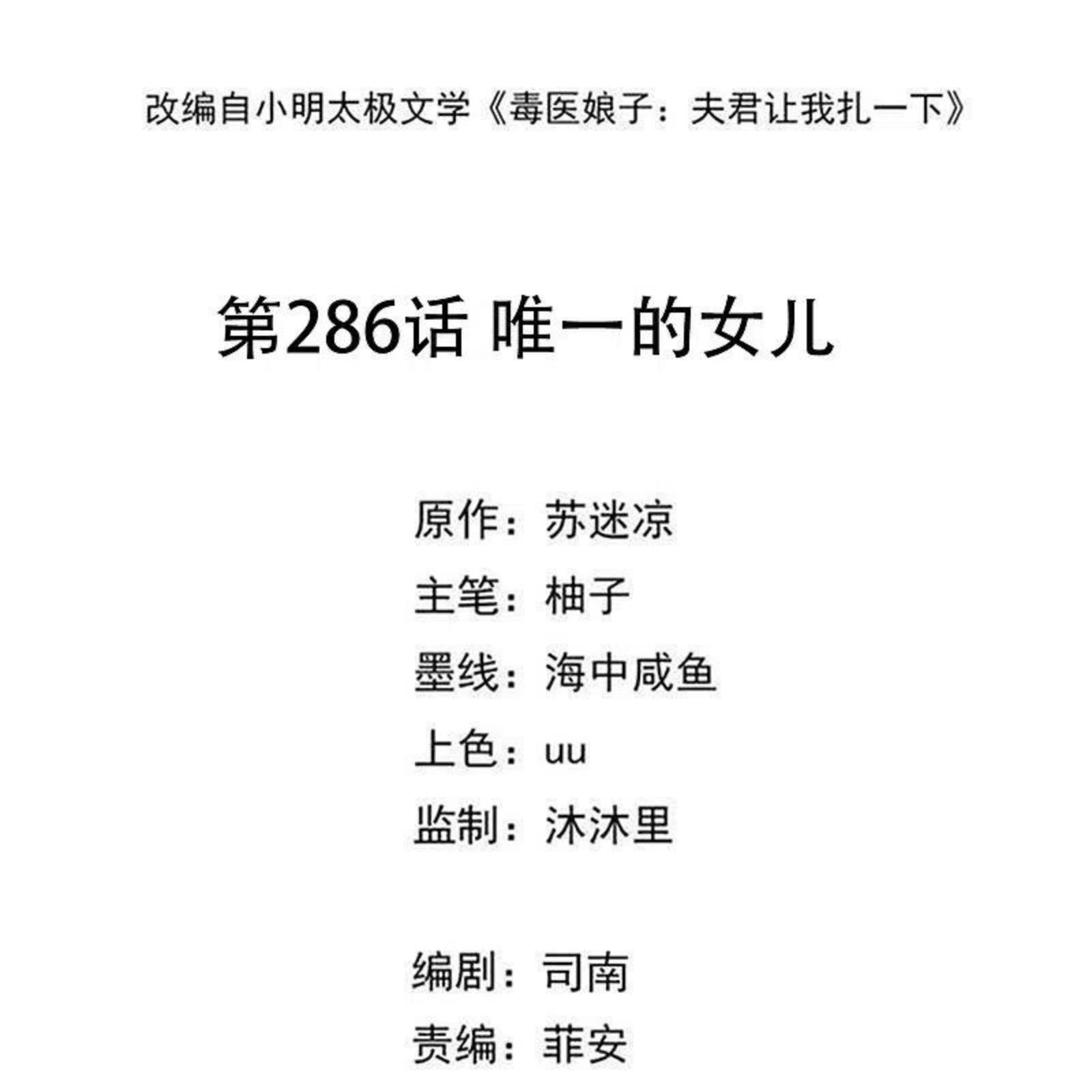 改编自小明太极文学《毒医娘子：夫君让我扎一下》

第286话 唯一的女儿

原作：苏迷凉
主笔：柚子
墨线：海中咸鱼
上色：uu
监制：沐沐里

编剧：司南
责编：菲安